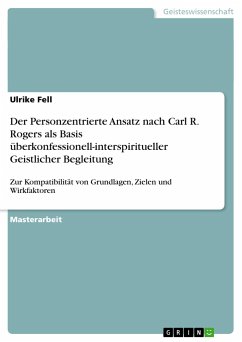 Geisteswissenschaft

Ulrike Fell

Der Personzentrierte Ansatz nach Carl R. Rogers als Basis überkonfessionell-interspiritueller Geistlicher Begleitung

Zur Kompatibilität von Grundlagen, Zielen und Wirkfaktoren

Masterarbeit

GRIN